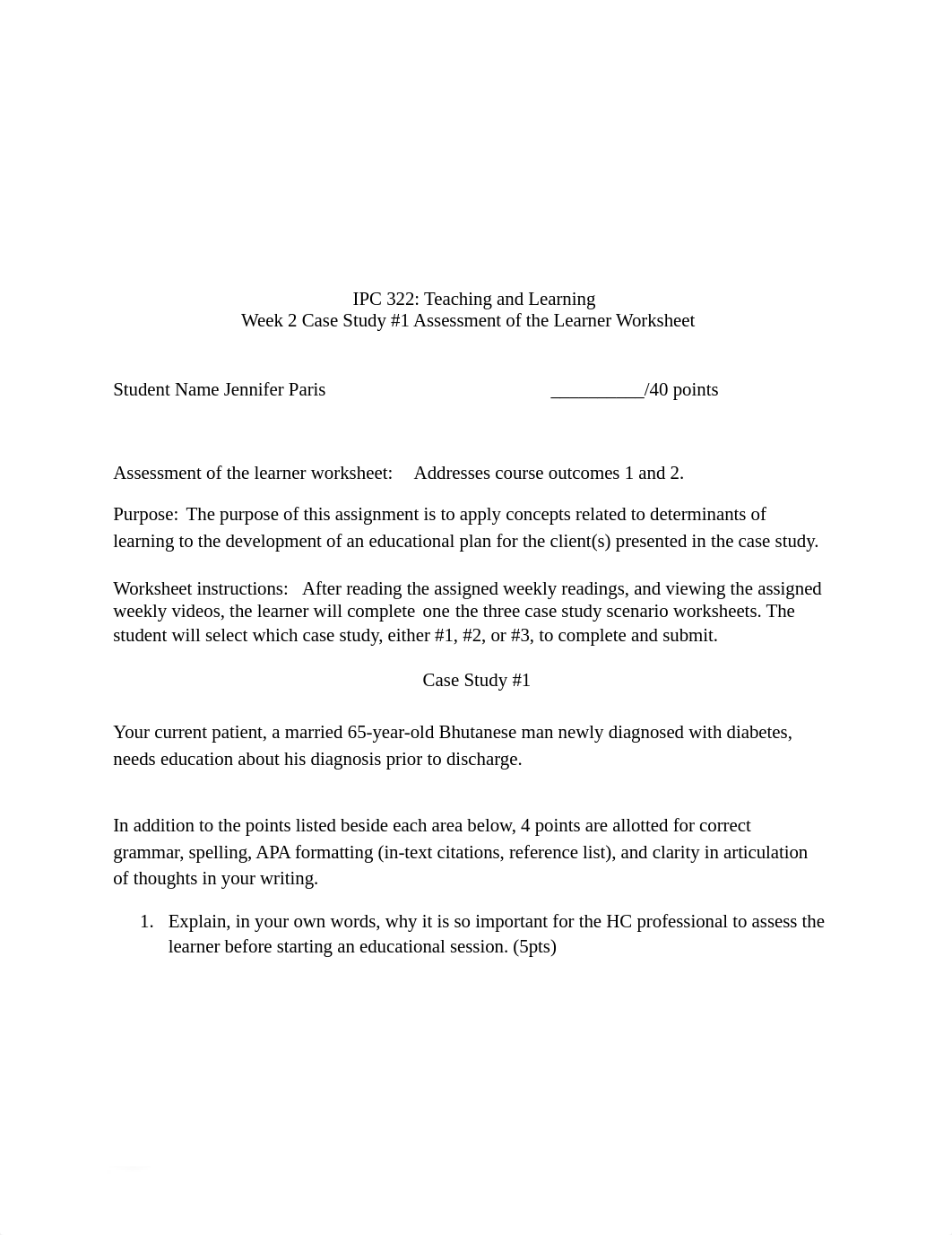 IPC 322: Teaching and Learning
Week 2 Case Study #1 Assessment of the Learner Worksheet

Student Name Jennifer Paris __________/40 points

Assessment of the learner worksheet: Addresses course outcomes 1 and 2.

Purpose: The purpose of this assignment is to apply concepts related to determinants of learning to the development of an educational plan for the client(s) presented in the case study.

Worksheet instructions: After reading the assigned weekly readings, and viewing the assigned weekly videos, the learner will complete one the three case study scenario worksheets. The student will select which case study, either #1, #2, or #3, to complete and submit.

Case Study #1

Your current patient, a married 65-year-old Bhutanese man newly diagnosed with diabetes, needs education about his diagnosis prior to discharge.

In addition to the points listed beside each area below, 4 points are allotted for correct grammar, spelling, APA formatting (in-text citations, reference list), and clarity in articulation of thoughts in your writing.

1. Explain, in your own words, why it is so important for the HC professional to assess the learner before starting an educational session. (5pts)